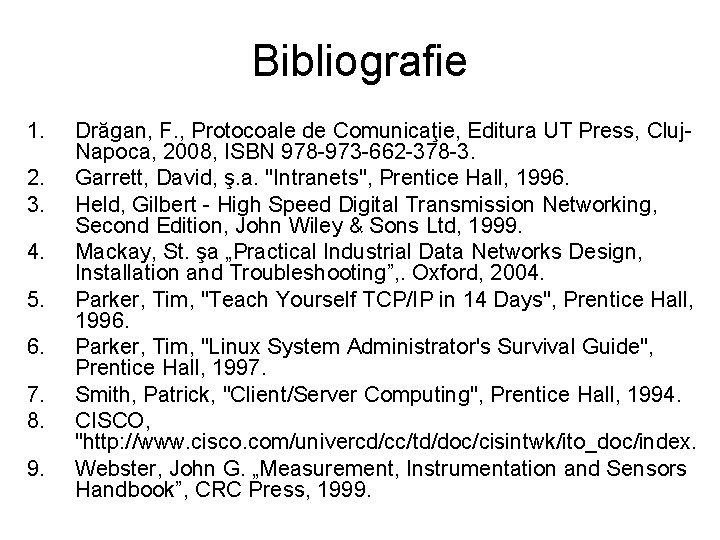 Bibliografie

1. Drăgan, F., Protocoale de Comunicaţie, Editura UT Press, Cluj-Napoca, 2008, ISBN 978-973-662-378-3.
2. Garrett, David, ş.a. "Intranets", Prentice Hall, 1996.
3. Held, Gilbert - High Speed Digital Transmission Networking, Second Edition, John Wiley & Sons Ltd, 1999.
4. Mackay, St. şa „Practical Industrial Data Networks Design, Installation and Troubleshooting”,. Oxford, 2004.
5. Parker, Tim, "Teach Yourself TCP/IP in 14 Days", Prentice Hall, 1996.
6. Parker, Tim, "Linux System Administrator's Survival Guide", Prentice Hall, 1997.
7. Smith, Patrick, "Client/Server Computing", Prentice Hall, 1994.
8. CISCO, "http://www.cisco.com/univercd/cc/td/doc/cisintwk/ito_doc/index.
9. Webster, John G. „Measurement, Instrumentation and Sensors Handbook”, CRC Press, 1999.